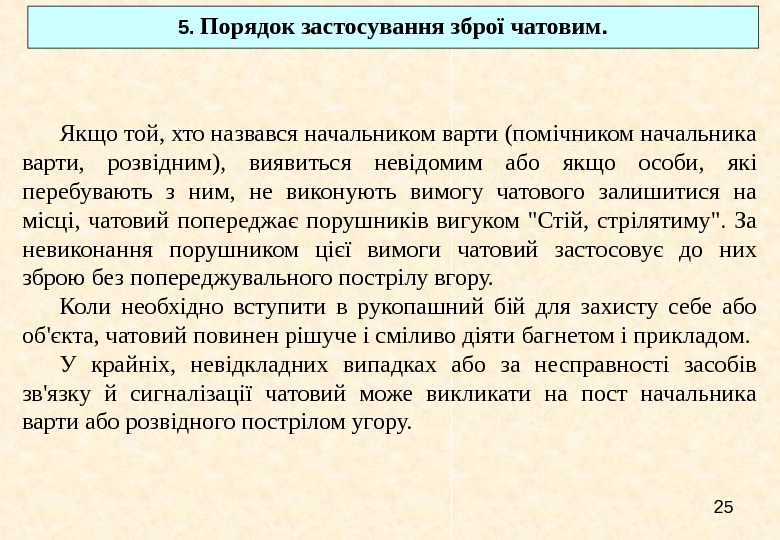 5. Порядок застосування зброї чатовим.

Якщо той, хто назвався начальником варти (помічником начальника варти, розвідним), виявиться невідомим або якщо особи, які перебувають з ним, не виконують вимогу чатового залишитися на місці, чатовий попереджає порушників вигуком "Стій, стрілятиму". За невиконання порушником цієї вимоги чатовий застосовує до них зброю без попереджувального пострілу вгору.

Коли необхідно вступити в рукопашний бій для захисту себе або об'єкта, чатовий повинен рішуче і сміливо діяти багнетом і прикладом.

У крайніх, невідкладних випадках або за несправності засобів зв'язку й сигналізації чатовий може викликати на пост начальника варти або розвідного пострілом угору.

25